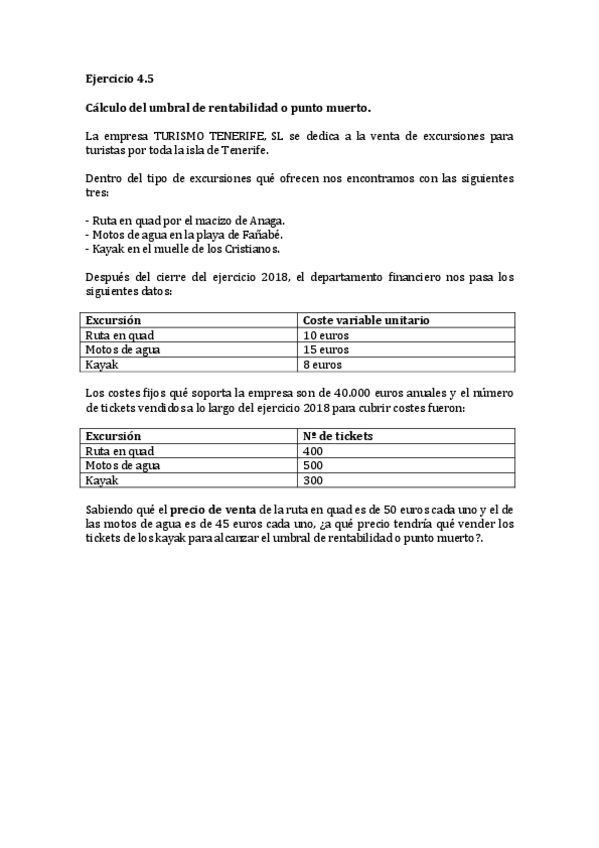 Ejercicio 4.5

Cálculo del umbral de rentabilidad o punto muerto.

La empresa TURISMO TENERIFE, SL se dedica a la venta de excursiones para turistas por toda la isla de Tenerife.

Dentro del tipo de excursiones qué ofrecen nos encontramos con las siguientes tres:

- Ruta en quad por el macizo de Anaga.
- Motos de agua en la playa de Fañabé.
- Kayak en el muelle de los Cristianos.

Después del cierre del ejercicio 2018, el departamento financiero nos pasa los siguientes datos:

| Excursión | Coste variable unitario |
|---|---|
| Ruta en quad | 10 euros |
| Motos de agua | 15 euros |
| Kayak | 8 euros |

Los costes fijos qué soporta la empresa son de 40.000 euros anuales y el número de tickets vendidos a lo largo del ejercicio 2018 para cubrir costes fueron:

| Excursión | Nº de tickets |
|---|---|
| Ruta en quad | 400 |
| Motos de agua | 500 |
| Kayak | 300 |

Sabiendo qué el precio de venta de la ruta en quad es de 50 euros cada uno y el de las motos de agua es de 45 euros cada uno, ¿a qué precio tendría qué vender los tickets de los kayak para alcanzar el umbral de rentabilidad o punto muerto?.